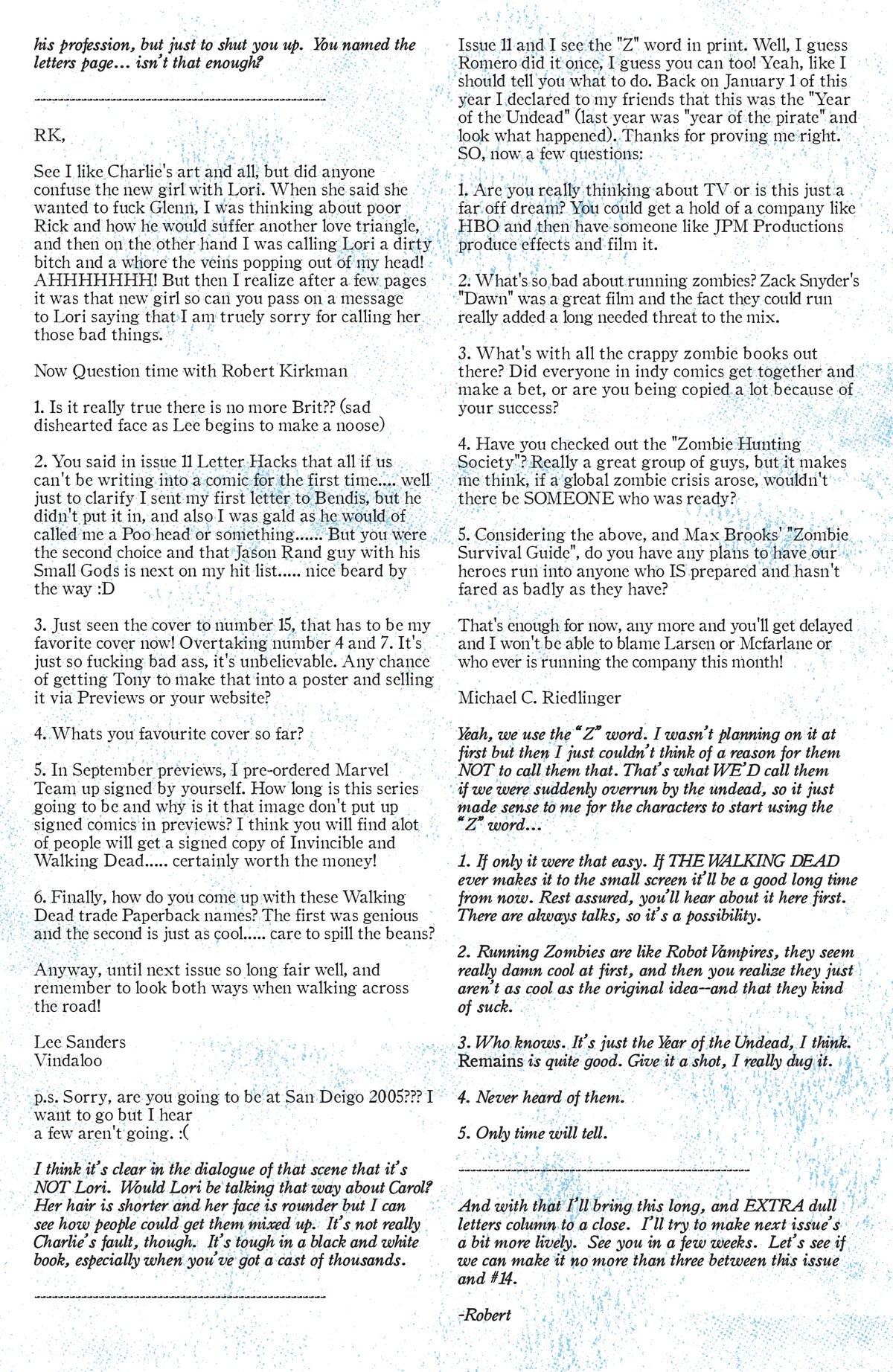 his profession, but just to shut you up. You named the letters page... isn't that enough?

------------------------------------------------------

RK,

See I like Charlie's art and all, but did anyone confuse the new girl with Lori. When she said she wanted to fuck Glenn, I was thinking about poor Rick and how he would suffer another love triangle, and then on the other hand I was calling Lori a dirty bitch and a whore the veins popping out of my head! AHHHHHHH! But then I realize after a few pages it was that new girl so can you pass on a message to Lori saying that I am truely sorry for calling her those bad things.

Now Question time with Robert Kirkman

1. Is it really true there is no more Brit?? (sad dishearted face as Lee begins to make a noose)

2. You said in issue 11 Letter Hacks that all if us can't be writing into a comic for the first time.... well just to clarify I sent my first letter to Bendis, but he didn't put it in, and also I was gald as he would of called me a Poo head or something...... But you were the second choice and that Jason Rand guy with his Small Gods is next on my hit list..... nice beard by the way :D

3. Just seen the cover to number 15, that has to be my favorite cover now! Overtaking number 4 and 7. It's just so fucking bad ass, it's unbelievable. Any chance of getting Tony to make that into a poster and selling it via Previews or your website?

4. Whats you favourite cover so far?

5. In September previews, I pre-ordered Marvel Team up signed by yourself. How long is this series going to be and why is it that image don't put up signed comics in previews? I think you will find alot of people will get a signed copy of Invincible and Walking Dead..... certainly worth the money!

6. Finally, how do you come up with these Walking Dead trade Paperback names? The first was genious and the second is just as cool..... care to spill the beans?

Anyway, until next issue so long fair well, and remember to look both ways when walking across the road!

Lee Sanders
Vindaloo

p.s. Sorry, are you going to be at San Deigo 2005??? I want to go but I hear
a few aren't going. :(

I think it's clear in the dialogue of that scene that it's NOT Lori. Would Lori be talking that way about Carol? Her hair is shorter and her face is rounder but I can see how people could get them mixed up. It's not really Charlie's fault, though. It's tough in a black and white book, especially when you've got a cast of thousands.

------------------------------------------------------

Issue 11 and I see the "Z" word in print. Well, I guess Romero did it once, I guess you can too! Yeah, like I should tell you what to do. Back on January 1 of this year I declared to my friends that this was the "Year of the Undead" (last year was "year of the pirate" and look what happened). Thanks for proving me right. SO, now a few questions:

1. Are you really thinking about TV or is this just a far off dream? You could get a hold of a company like HBO and then have someone like JPM Productions produce effects and film it.

2. What's so bad about running zombies? Zack Snyder's "Dawn" was a great film and the fact they could run really added a long needed threat to the mix.

3. What's with all the crappy zombie books out there? Did everyone in indy comics get together and make a bet, or are you being copied a lot because of your success?

4. Have you checked out the "Zombie Hunting Society"? Really a great group of guys, but it makes me think, if a global zombie crisis arose, wouldn't there be SOMEONE who was ready?

5. Considering the above, and Max Brooks' "Zombie Survival Guide", do you have any plans to have our heroes run into anyone who IS prepared and hasn't fared as badly as they have?

That's enough for now, any more and you'll get delayed and I won't be able to blame Larsen or Mcfarlane or who ever is running the company this month!

Michael C. Riedlinger

Yeah, we use the "Z" word. I wasn't planning on it at first but then I just couldn't think of a reason for them NOT to call them that. That's what WE'D call them if we were suddenly overrun by the undead, so it just made sense to me for the characters to start using the "Z" word...

1. If only it were that easy. If THE WALKING DEAD ever makes it to the small screen it'll be a good long time from now. Rest assured, you'll hear about it here first. There are always talks, so it's a possibility.

2. Running Zombies are like Robot Vampires, they seem really damn cool at first, and then you realize they just aren't as cool as the original idea--and that they kind of suck.

3. Who knows. It's just the Year of the Undead, I think. Remains is quite good. Give it a shot, I really dug it.

4. Never heard of them.

5. Only time will tell.

------------------------------------------------------

And with that I'll bring this long, and EXTRA dull letters column to a close. I'll try to make next issue's a bit more lively. See you in a few weeks. Let's see if we can make it no more than three between this issue and #14.

-Robert